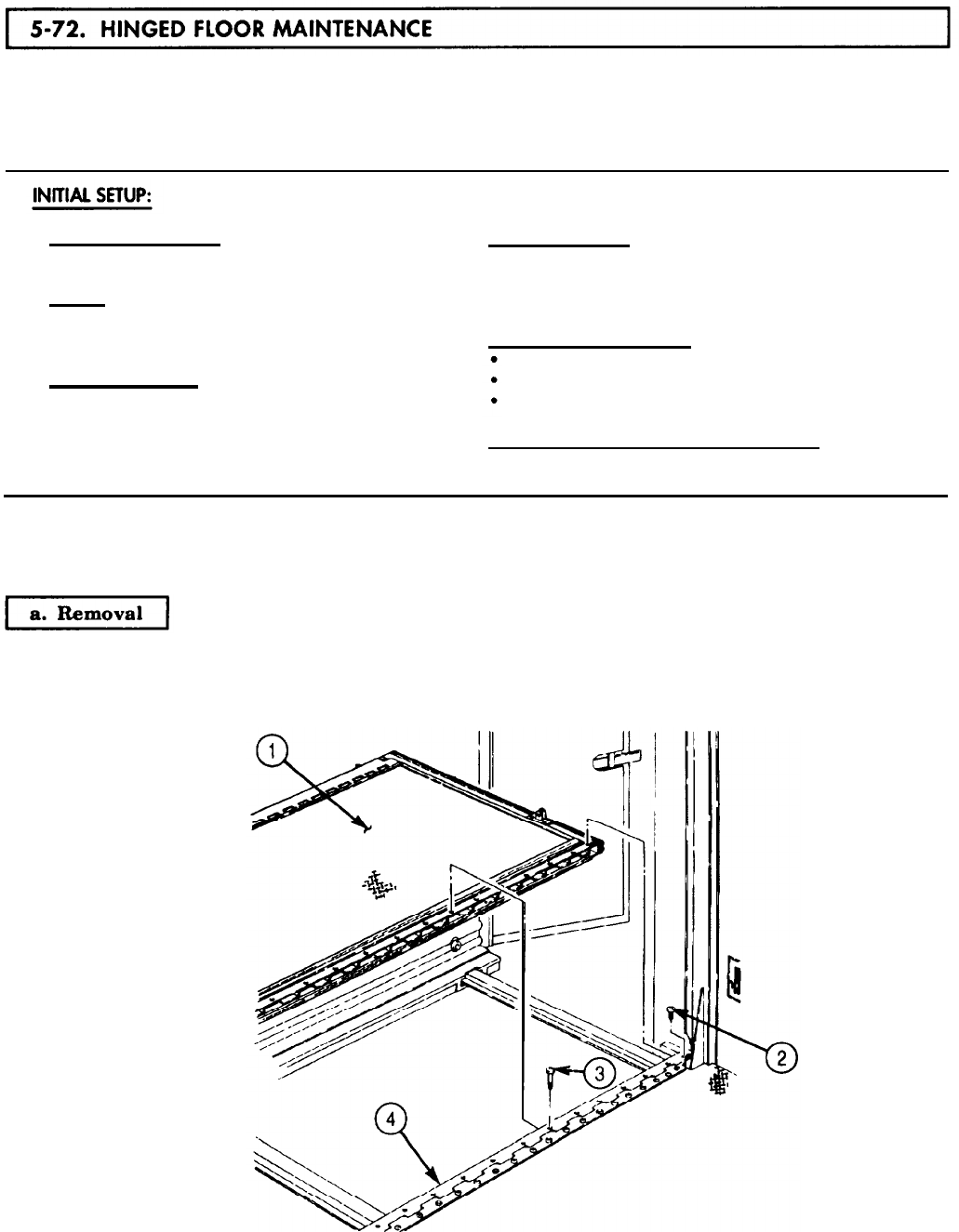 5-72. HINGED FLOOR MAINTENANCE

INITIAL SETUP:

a. Removal

1

2

3

4